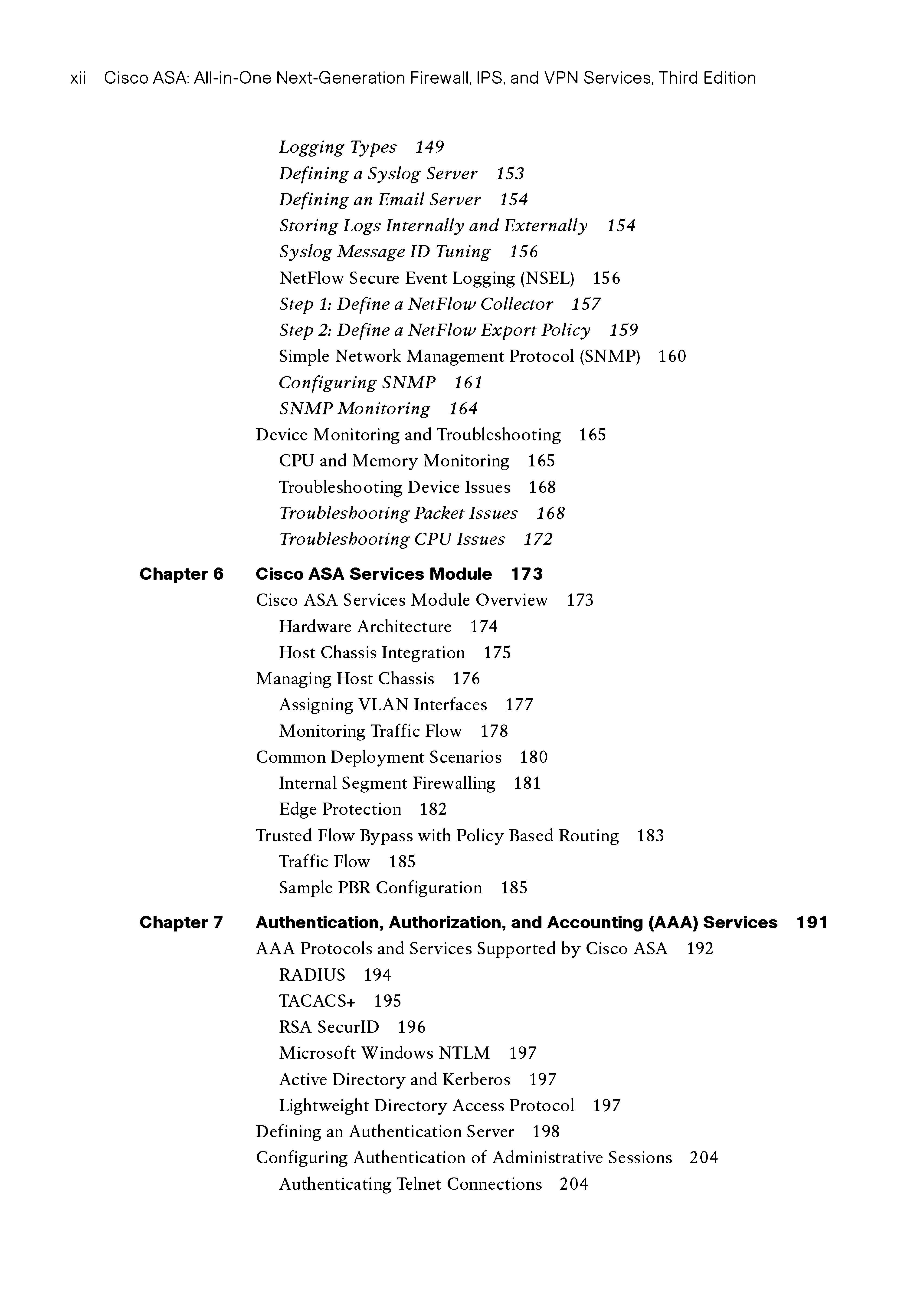 xii Cisco ASA: All-in-One Next-Generation Firewall, IPS, and VPN Services, Third Edition

Logging Types 149
Defining a Syslog Server 153
Defining an Email Server 154
Storing Logs Internally and Externally 154
Syslog Message ID Tuning 156
NetFlow Secure Event Logging (NSEL) 156
Step 1: Define a NetFlow Collector 157
Step 2: Define a NetFlow Export Policy 159
Simple Network Management Protocol (SNMP) 160
Configuring SNMP 161
SNMP Monitoring 164
Device Monitoring and Troubleshooting 165
CPU and Memory Monitoring 165
Troubleshooting Device Issues 168
Troubleshooting Packet Issues 168
Troubleshooting CPU Issues 172

Chapter 6 Cisco ASA Services Module 173
Cisco ASA Services Module Overview 173
Hardware Architecture 174
Host Chassis Integration 175
Managing Host Chassis 176
Assigning VLAN Interfaces 177
Monitoring Traffic Flow 178
Common Deployment Scenarios 180
Internal Segment Firewalling 181
Edge Protection 182
Trusted Flow Bypass with Policy Based Routing 183
Traffic Flow 185
Sample PBR Configuration 185

Chapter 7 Authentication, Authorization, and Accounting (AAA) Services 191
AAA Protocols and Services Supported by Cisco ASA 192
RADIUS 194
TACACS+ 195
RSA SecurID 196
Microsoft Windows NTLM 197
Active Directory and Kerberos 197
Lightweight Directory Access Protocol 197
Defining an Authentication Server 198
Configuring Authentication of Administrative Sessions 204
Authenticating Telnet Connections 204